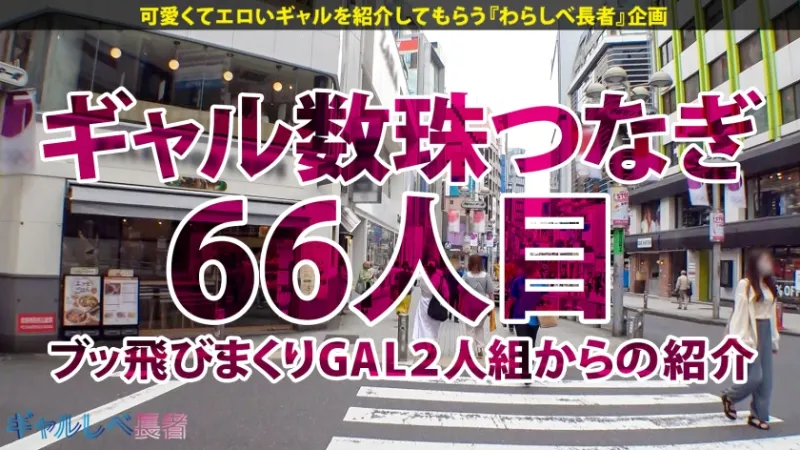 可愛くてエロいギャルを紹介してもらう『わらしべ長者』企画

ギャル数珠つなぎ

66人目

ブッ飛びまくりGAL2人組からの紹介

ギャルしべ長者